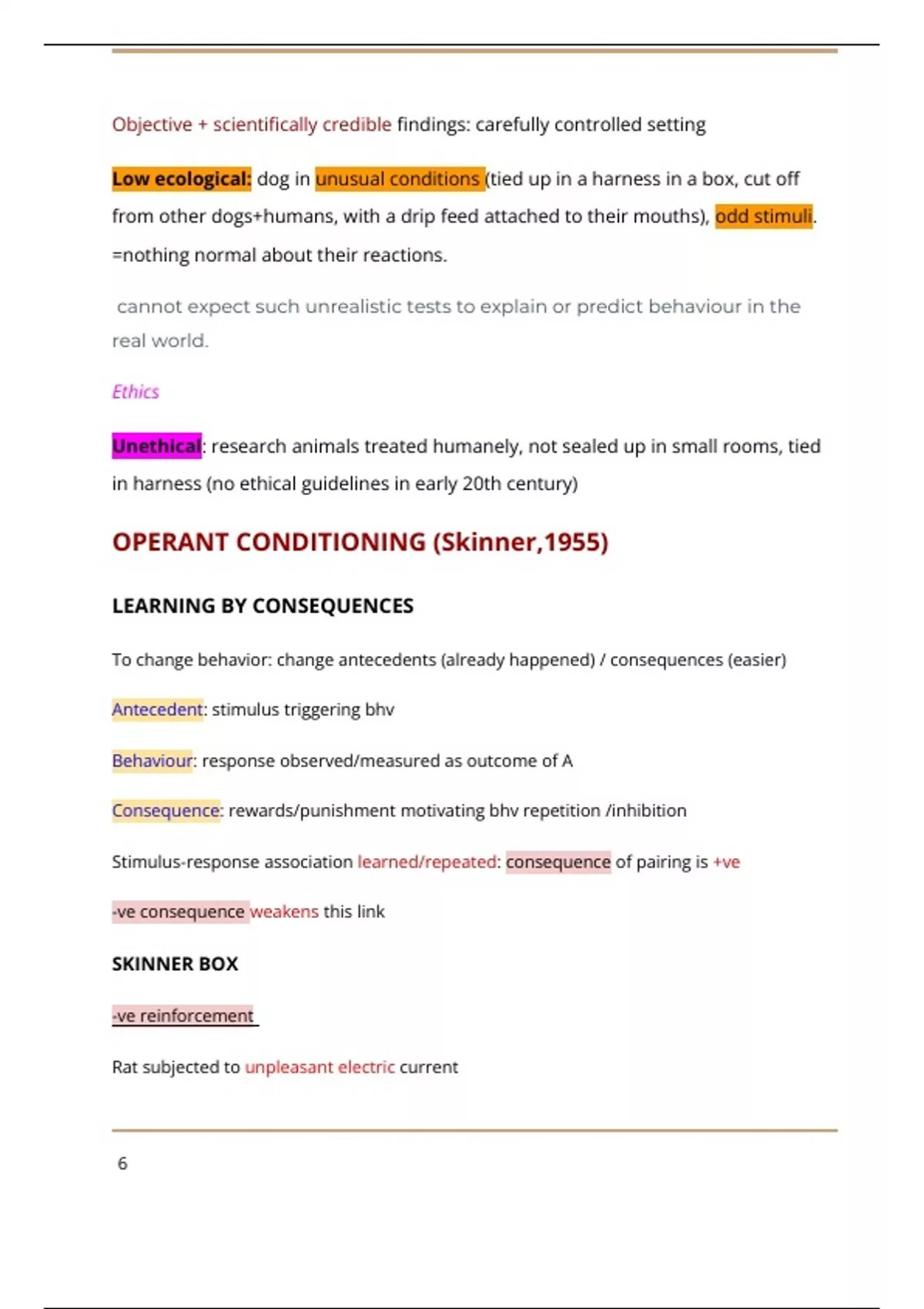 Objective + scientifically credible findings: carefully controlled setting

Low ecological: dog in unusual conditions (tied up in a harness in a box, cut off from other dogs+humans, with a drip feed attached to their mouths), odd stimuli. =nothing normal about their reactions.

cannot expect such unrealistic tests to explain or predict behaviour in the real world.

Ethics

Unethical: research animals treated humanely, not sealed up in small rooms, tied in harness (no ethical guidelines in early 20th century)

OPERANT CONDITIONING (Skinner,1955)

LEARNING BY CONSEQUENCES

To change behavior: change antecedents (already happened) / consequences (easier)

Antecedent: stimulus triggering bhv

Behaviour: response observed/measured as outcome of A

Consequence: rewards/punishment motivating bhv repetition /inhibition

Stimulus-response association learned/repeated: consequence of pairing is +ve

-ve consequence weakens this link

SKINNER BOX

-ve reinforcement

Rat subjected to unpleasant electric current

6